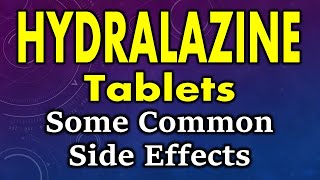 HYDRALAZINE
Tablets
Some Common
Side Effects